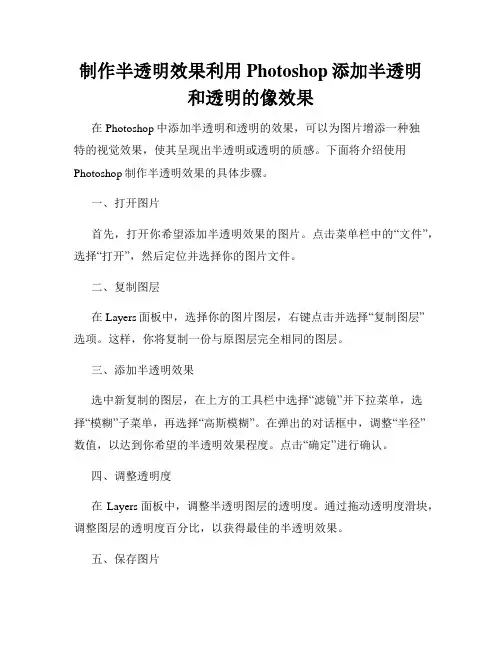 制作半透明效果利用 Photoshop 添加半透明和透明的像效果

在 Photoshop 中添加半透明和透明的效果，可以为图片增添一种独特的视觉效果，使其呈现出半透明或透明的质感。下面将介绍使用 Photoshop 制作半透明效果的具体步骤。

一、打开图片

首先，打开你希望添加半透明效果的图片。点击菜单栏中的“文件”，选择“打开”，然后定位并选择你的图片文件。

二、复制图层

在 Layers 面板中，选择你的图片图层，右键点击并选择“复制图层”选项。这样，你将复制一份与原图层完全相同的图层。

三、添加半透明效果

选中新复制的图层，在上方的工具栏中选择“滤镜”并下拉菜单，选择“模糊”子菜单，再选择“高斯模糊”。在弹出的对话框中，调整“半径”数值，以达到你希望的半透明效果程度。点击“确定”进行确认。

四、调整透明度

在 Layers 面板中，调整半透明图层的透明度。通过拖动透明度滑块，调整图层的透明度百分比，以获得最佳的半透明效果。

五、保存图片